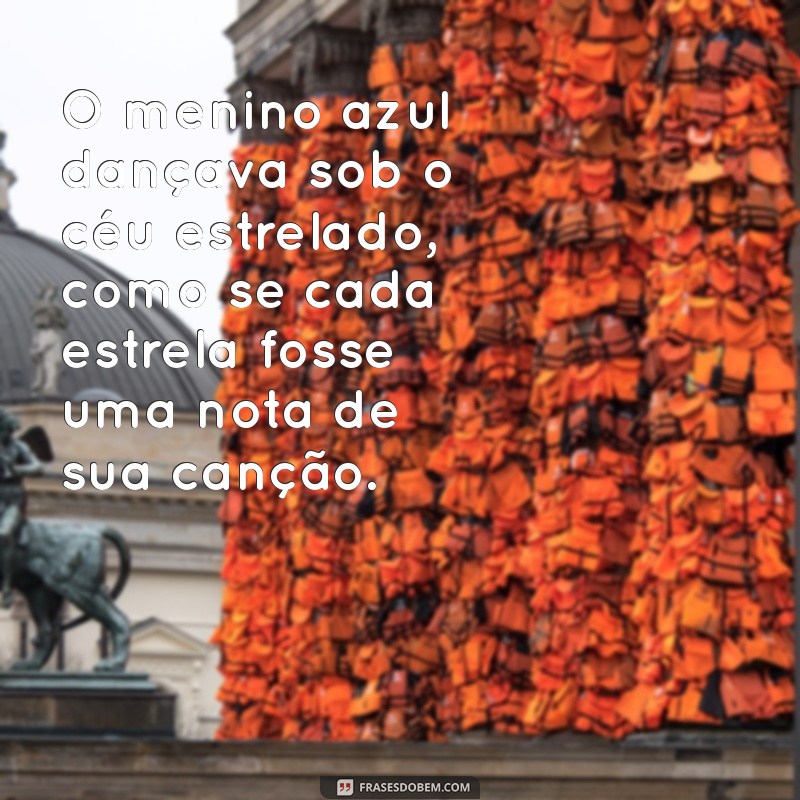 O menino azul dançava sob o céu estrelado, como se cada estrela fosse uma nota de sua canção.

FRASESDOBEM.COM